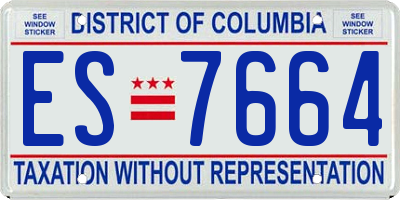 SEE WINDOW STICKER

DISTRICT OF COLUMBIA

SEE WINDOW STICKER

ES 7664

TAXATION WITHOUT REPRESENTATION